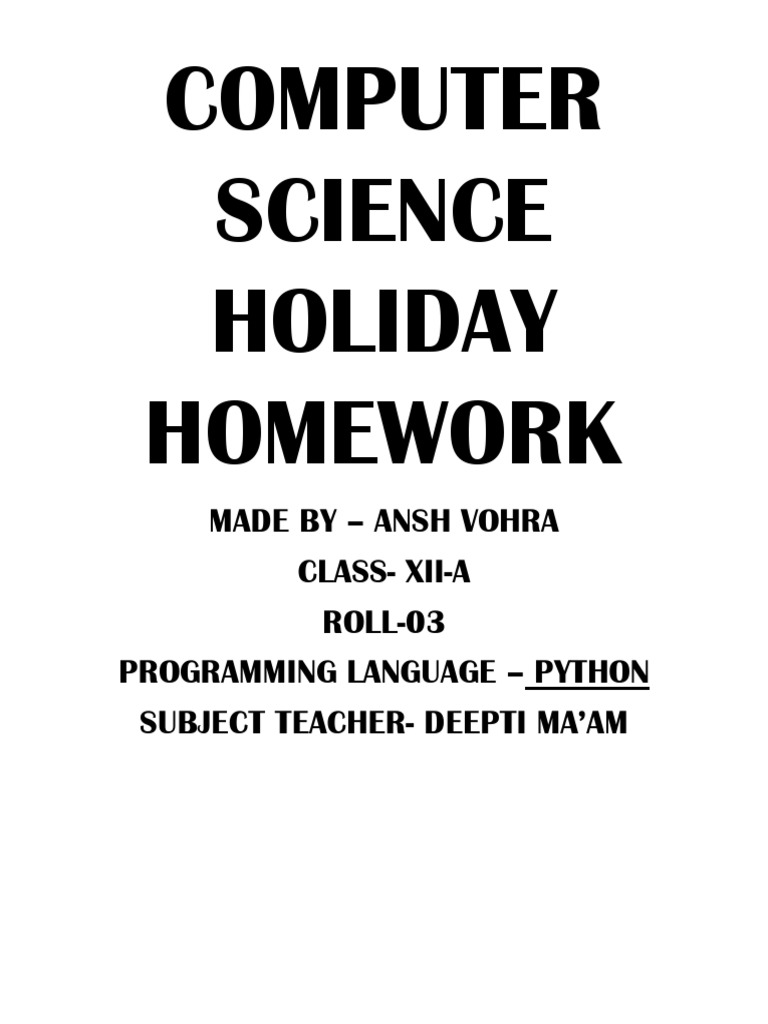 COMPUTER SCIENCE HOLIDAY HOMEWORK

MADE BY – ANSH VOHRA
CLASS- XII-A
ROLL-03
PROGRAMMING LANGUAGE – PYTHON
SUBJECT TEACHER- DEEPTI MA'AM